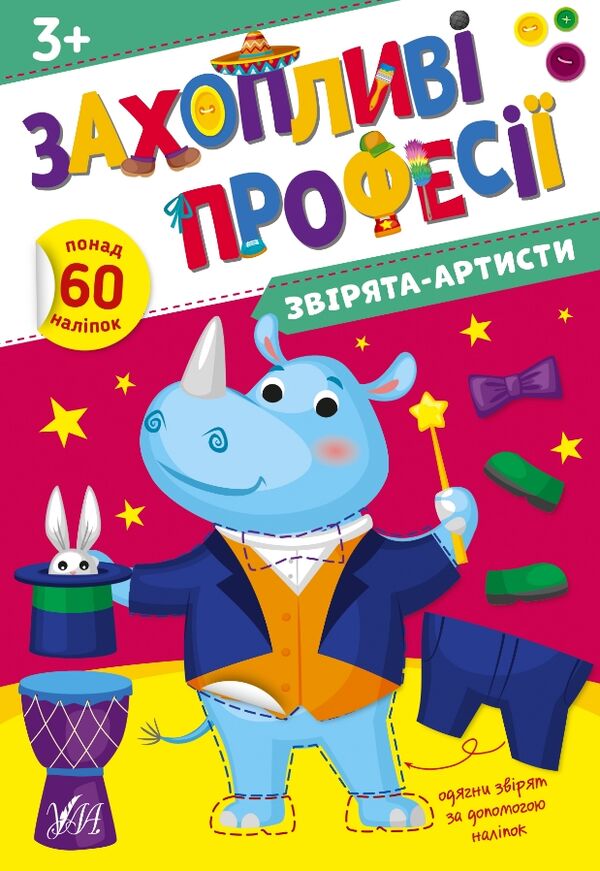 3+

ЗАХОПЛИВІ ПРОФЕСІЇ

понад 60 наліпок

ЗВІРЯТА-АРТИСТИ

одягни звірят за допомогою наліпок

УЛА